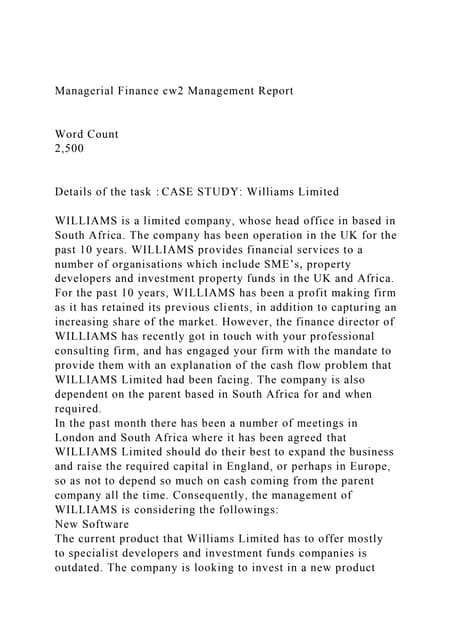 Managerial Finance cw2 Management Report

Word Count
2,500

Details of the task :CASE STUDY: Williams Limited

WILLIAMS is a limited company, whose head office in based in South Africa. The company has been operation in the UK for the past 10 years. WILLIAMS provides financial services to a number of organisations which include SME's, property developers and investment property funds in the UK and Africa. For the past 10 years, WILLIAMS has been a profit making firm as it has retained its previous clients, in addition to capturing an increasing share of the market. However, the finance director of WILLIAMS has recently got in touch with your professional consulting firm, and has engaged your firm with the mandate to provide them with an explanation of the cash flow problem that WILLIAMS Limited had been facing. The company is also dependent on the parent based in South Africa for and when required.
In the past month there has been a number of meetings in London and South Africa where it has been agreed that WILLIAMS Limited should do their best to expand the business and raise the required capital in England, or perhaps in Europe, so as not to depend so much on cash coming from the parent company all the time. Consequently, the management of WILLIAMS is considering the followings:
New Software
The current product that Williams Limited has to offer mostly to specialist developers and investment funds companies is outdated. The company is looking to invest in a new product